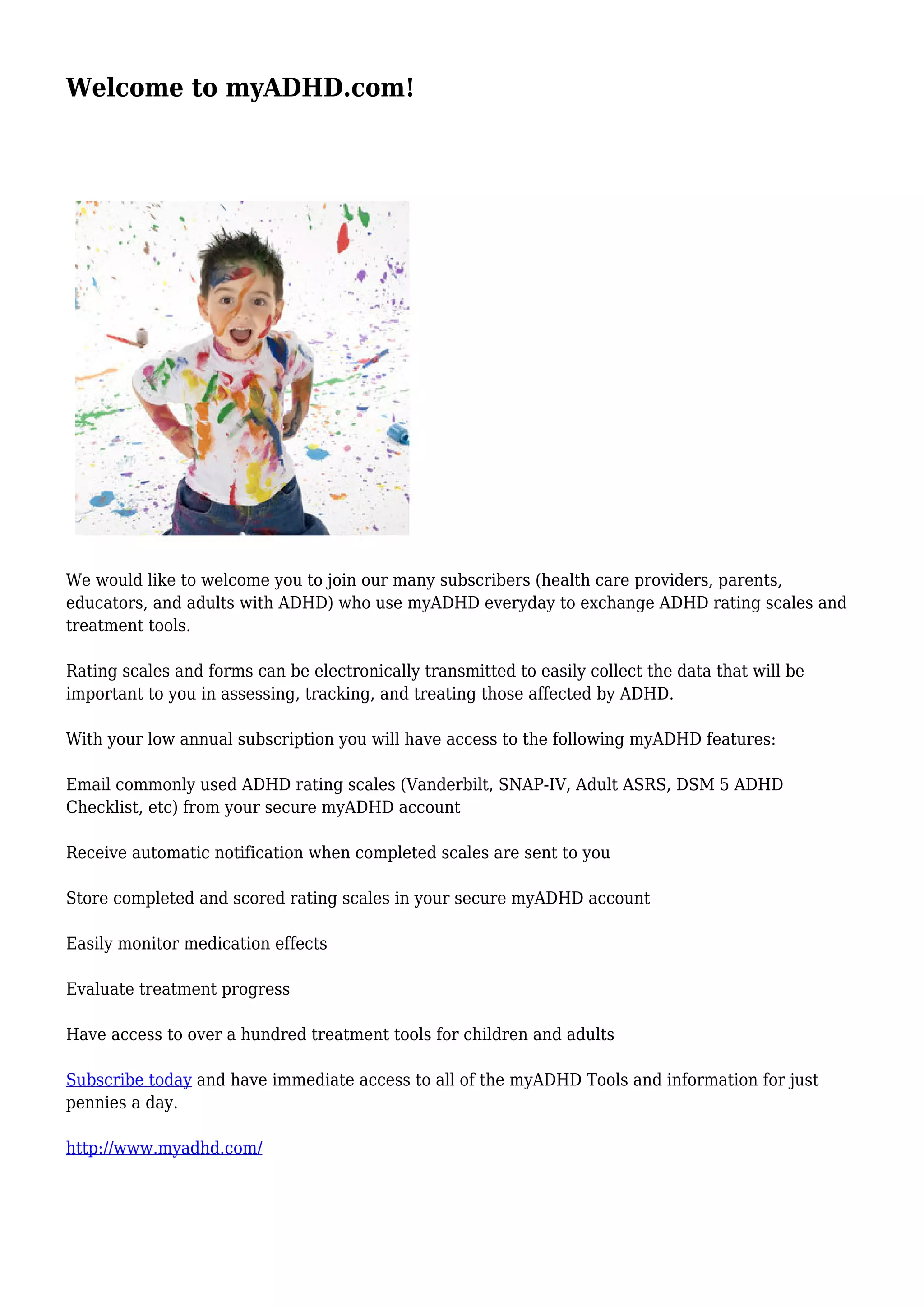 Welcome to myADHD.com!

We would like to welcome you to join our many subscribers (health care providers, parents, educators, and adults with ADHD) who use myADHD everyday to exchange ADHD rating scales and treatment tools.

Rating scales and forms can be electronically transmitted to easily collect the data that will be important to you in assessing, tracking, and treating those affected by ADHD.

With your low annual subscription you will have access to the following myADHD features:

Email commonly used ADHD rating scales (Vanderbilt, SNAP-IV, Adult ASRS, DSM 5 ADHD Checklist, etc) from your secure myADHD account

Receive automatic notification when completed scales are sent to you

Store completed and scored rating scales in your secure myADHD account

Easily monitor medication effects

Evaluate treatment progress

Have access to over a hundred treatment tools for children and adults

Subscribe today and have immediate access to all of the myADHD Tools and information for just pennies a day.

http://www.myadhd.com/